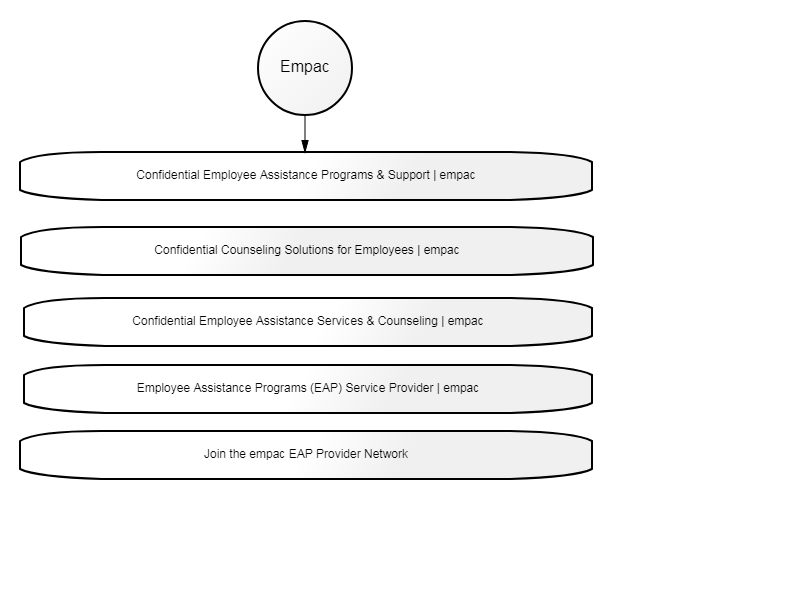 Empac

Confidential Employee Assistance Programs & Support | empac

Confidential Counseling Solutions for Employees | empac

Confidential Employee Assistance Services & Counseling | empac

Employee Assistance Programs (EAP) Service Provider | empac

Join the empac EAP Provider Network